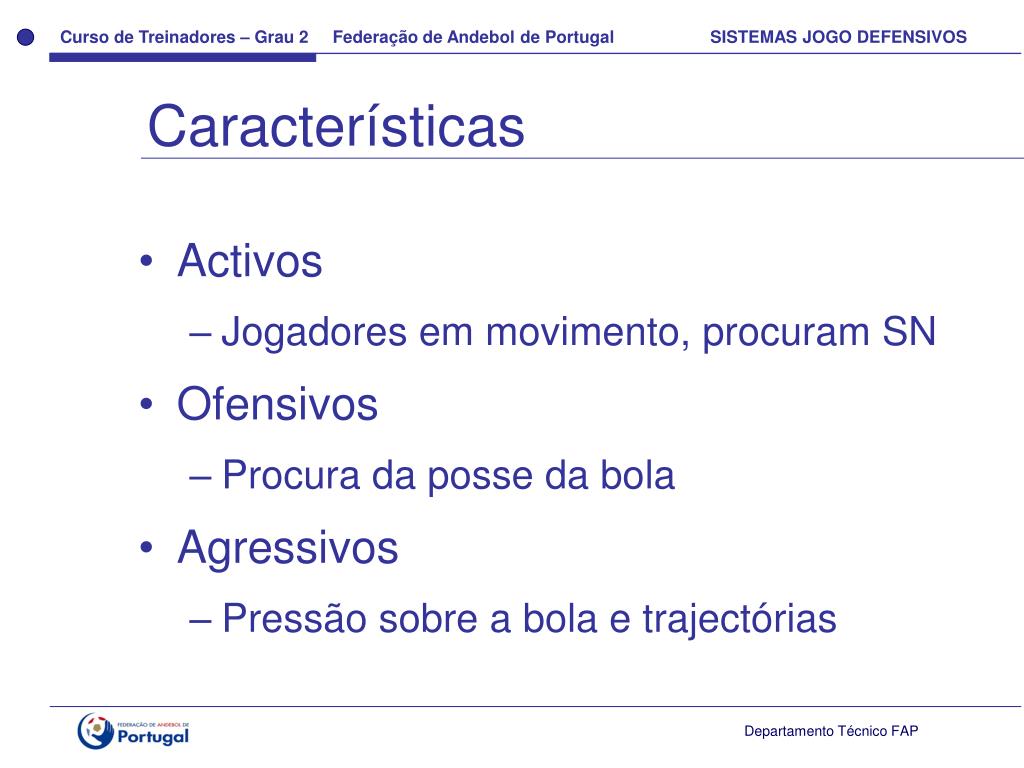 Curso de Treinadores – Grau 2 Federação de Andebol de Portugal SISTEMAS JOGO DEFENSIVOS

Características

• Activos
– Jogadores em movimento, procuram SN
• Ofensivos
– Procura da posse da bola
• Agressivos
– Pressão sobre a bola e trajectórias

FEDERAÇÃO DE ANDEBOL DE Portugal

Departamento Técnico FAP